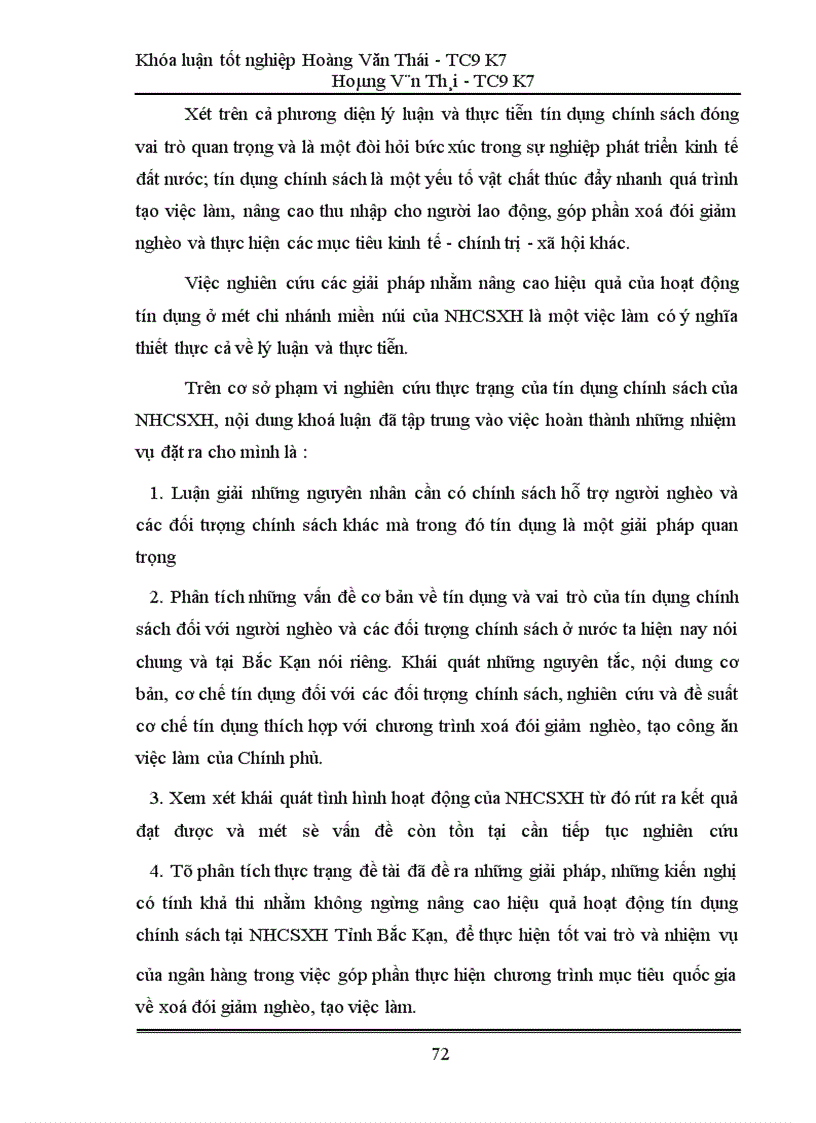 Khóa luận tốt nghiệp Hoàng Văn Thái - TC9 K7
Hoµng V¨n Th¸i - TC9 K7

Xét trên cả phương diện lý luận và thực tiễn tín dụng chính sách đóng vai trò quan trọng và là một đòi hỏi bức xúc trong sự nghiệp phát triển kinh tế đất nước; tín dụng chính sách là một yếu tố vật chất thúc đẩy nhanh quá trình tạo việc làm, nâng cao thu nhập cho người lao động, góp phần xoá đói giảm nghèo và thực hiện các mục tiêu kinh tế - chính trị - xã hội khác.

Việc nghiên cứu các giải pháp nhằm nâng cao hiệu quả của hoạt động tín dụng ở mét chi nhánh miền núi của NHCSXH là một việc làm có ý nghĩa thiết thực cả về lý luận và thực tiễn.

Trên cơ sở phạm vi nghiên cứu thực trạng của tín dụng chính sách của NHCSXH, nội dung khoá luận đã tập trung vào việc hoàn thành những nhiệm vụ đặt ra cho mình là :

1. Luận giải những nguyên nhân cần có chính sách hỗ trợ người nghèo và các đối tượng chính sách khác mà trong đó tín dụng là một giải pháp quan trọng

2. Phân tích những vấn đề cơ bản về tín dụng và vai trò của tín dụng chính sách đối với người nghèo và các đối tượng chính sách ở nước ta hiện nay nói chung và tại Bắc Kạn nói riêng. Khái quát những nguyên tắc, nội dung cơ bản, cơ chế tín dụng đối với các đối tượng chính sách, nghiên cứu và đề suất cơ chế tín dụng thích hợp với chương trình xoá đói giảm nghèo, tạo công ăn việc làm của Chính phủ.

3. Xem xét khái quát tình hình hoạt động của NHCSXH từ đó rút ra kết quả đạt được và mét sè vấn đề còn tồn tại cần tiếp tục nghiên cứu

4. Tõ phân tích thực trạng đề tài đã đề ra những giải pháp, những kiến nghị có tính khả thi nhằm không ngừng nâng cao hiệu quả hoạt động tín dụng chính sách tại NHCSXH Tỉnh Bắc Kạn, để thực hiện tốt vai trò và nhiệm vụ của ngân hàng trong việc góp phần thực hiện chương trình mục tiêu quốc gia về xoá đói giảm nghèo, tạo việc làm.

72